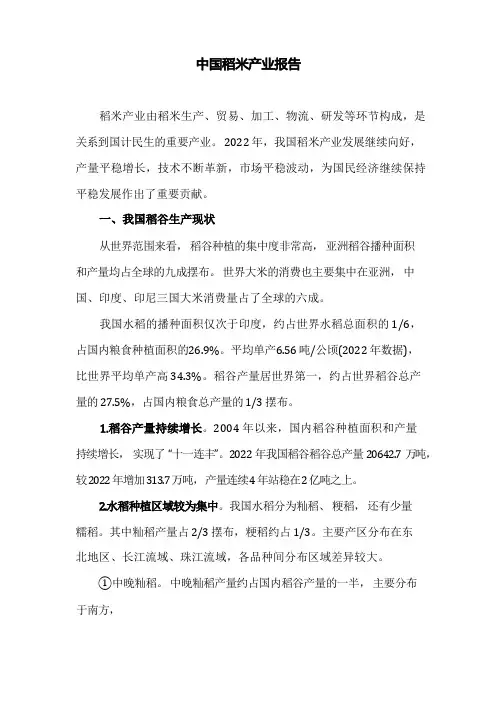 中国稻米产业报告

稻米产业由稻米生产、贸易、加工、物流、研发等环节构成，是关系到国计民生的重要产业。2022年，我国稻米产业发展继续向好，产量平稳增长，技术不断革新，市场平稳波动，为国民经济继续保持平稳发展作出了重要贡献。

一、我国稻谷生产现状

从世界范围来看，稻谷种植的集中度非常高，亚洲稻谷播种面积和产量均占全球的九成摆布。世界大米的消费也主要集中在亚洲，中国、印度、印尼三国大米消费量占了全球的六成。

我国水稻的播种面积仅次于印度，约占世界水稻总面积的1/6，占国内粮食种植面积的26.9%。平均单产6.56吨/公顷(2022年数据)，比世界平均单产高34.3%。稻谷产量居世界第一，约占世界稻谷总产量的27.5%，占国内粮食总产量的1/3摆布。

1.稻谷产量持续增长。2004年以来，国内稻谷种植面积和产量持续增长，实现了“十一连丰”。2022年我国稻谷稻谷总产量20642.7万吨，较2022年增加313.7万吨，产量连续4年站稳在2亿吨之上。

2.水稻种植区域较为集中。我国水稻分为籼稻、粳稻，还有少量糯稻。其中籼稻产量占2/3摆布，粳稻约占1/3。主要产区分布在东北地区、长江流域、珠江流域，各品种间分布区域差异较大。

①中晚籼稻。中晚籼稻产量约占国内稻谷产量的一半，主要分布于南方，